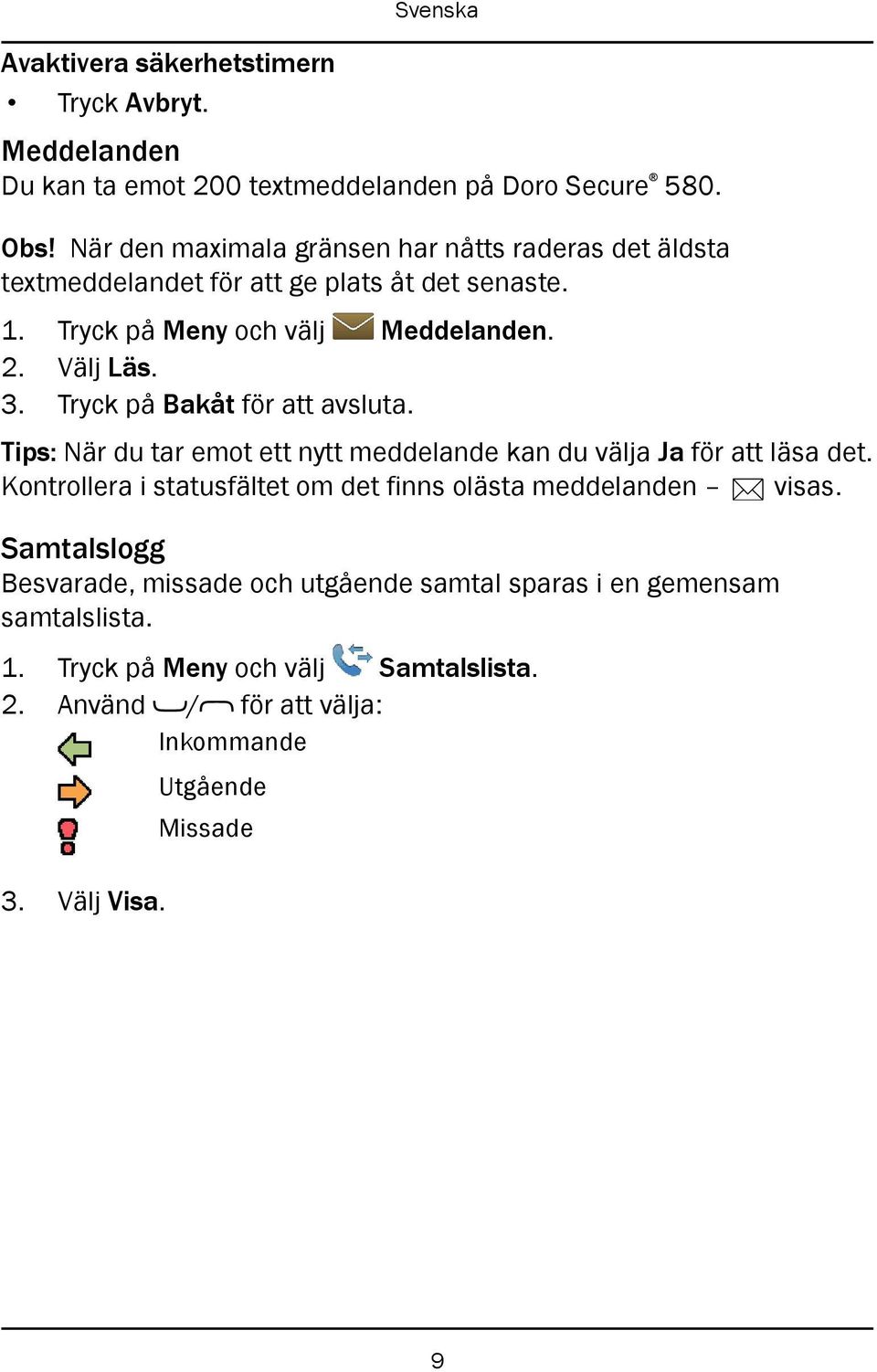 Svenska

Avaktivera säkerhetstimern

• Tryck Avbryt.

Meddelanden

Du kan ta emot 200 textmeddelanden på Doro Secure® 580.

Obs! När den maximala gränsen har nåtts raderas det äldsta textmeddelandet för att ge plats åt det senaste.

1. Tryck på Meny och välj Meddelanden.
2. Välj Läs.
3. Tryck på Bakåt för att avsluta.

Tips: När du tar emot ett nytt meddelande kan du välja Ja för att läsa det. Kontrollera i statusfältet om det finns olästa meddelanden – visas.

Samtalslogg

Besvarade, missade och utgående samtal sparas i en gemensam samtalslista.

1. Tryck på Meny och välj Samtalslista.
2. Använd / för att välja:
Inkommande
Utgående
Missade
3. Välj Visa.

9